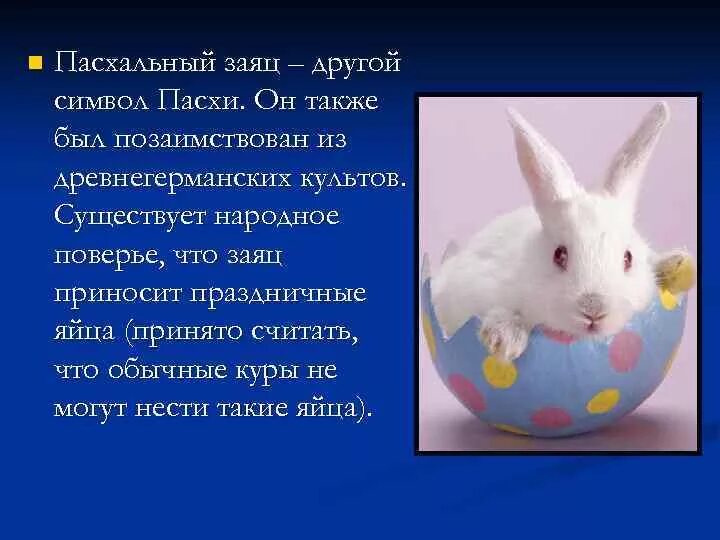 Пасхальный заяц – другой символ Пасхи. Он также был позаимствован из древнегерманских культов. Существует народное поверье, что заяц приносит праздничные яйца (принято считать, что обычные куры не могут нести такие яйца).